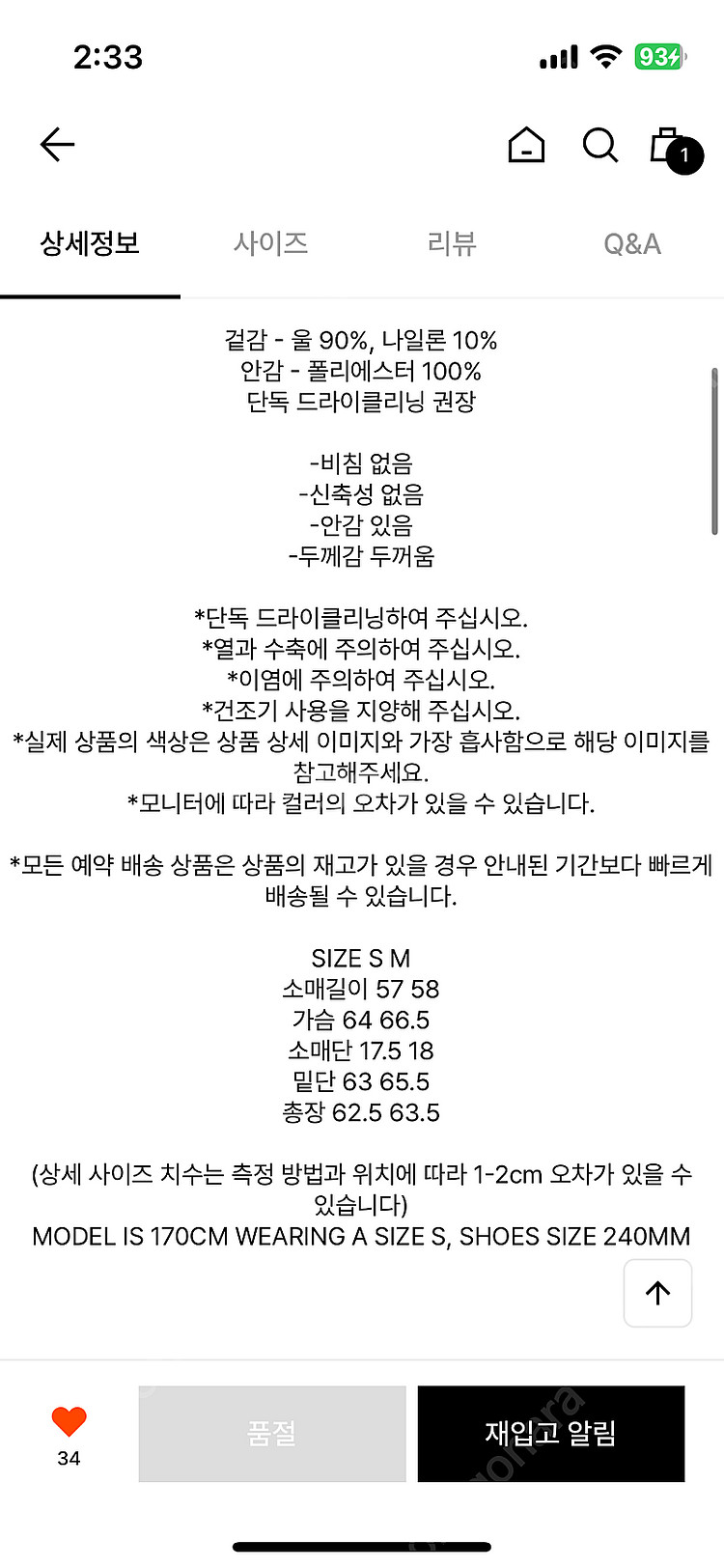 2:33

93

1

상세정보 사이즈 리뷰 Q&A

겉감 - 울 90%, 나일론 10%
안감 - 폴리에스터 100%
단독 드라이클리닝 권장

-비침 없음
-신축성 없음
-안감 있음
-두께감 두꺼움

*단독 드라이클리닝하여 주십시오.
*열과 수축에 주의하여 주십시오.
*이염에 주의하여 주십시오.
*건조기 사용을 지양해 주십시오.
*실제 상품의 색상은 상품 상세 이미지와 가장 흡사함으로 해당 이미지를 참고해주세요.
*모니터에 따라 컬러의 오차가 있을 수 있습니다.

*모든 예약 배송 상품은 상품의 재고가 있을 경우 안내된 기간보다 빠르게 배송될 수 있습니다.

SIZE S M
소매길이 57 58
가슴 64 66.5
소매단 17.5 18
밑단 63 65.5
총장 62.5 63.5

(상세 사이즈 치수는 측정 방법과 위치에 따라 1-2cm 오차가 있을 수 있습니다)
MODEL IS 170CM WEARING A SIZE S, SHOES SIZE 240MM

34

품절

재입고 알림